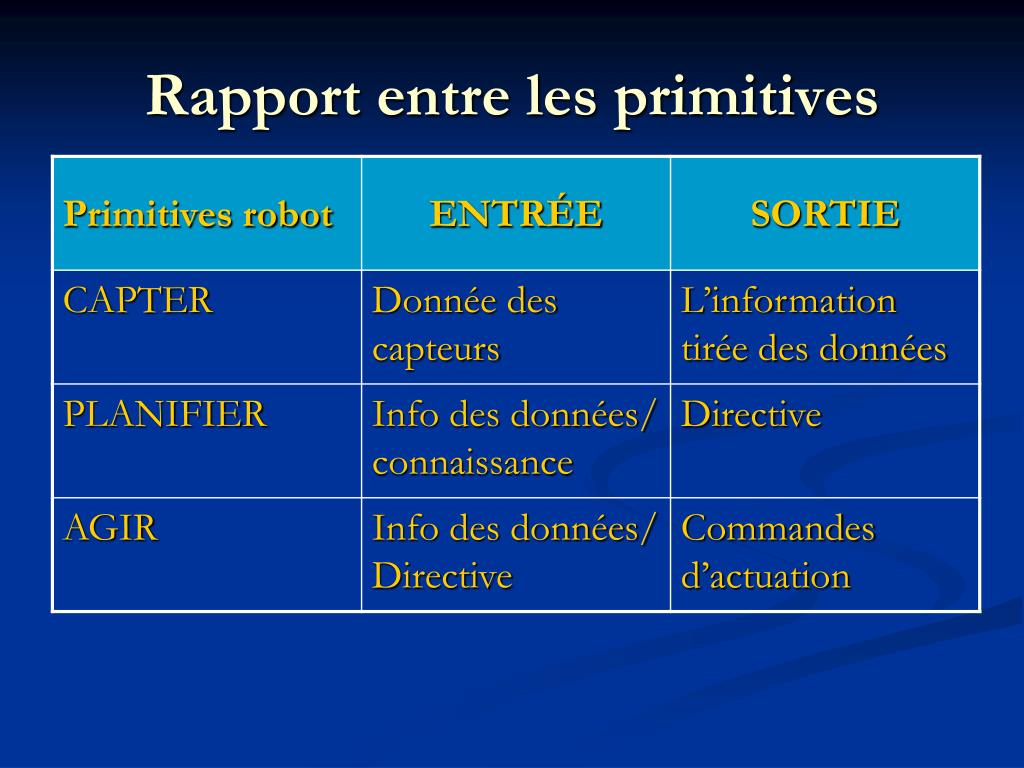 Rapport entre les primitives

| Primitives robot | ENTRÉE | SORTIE |
|---|---|---|
| CAPTER | Donnée des capteurs | L’information tirée des données |
| PLANIFIER | Info des données/ connaissance | Directive |
| AGIR | Info des données/ Directive | Commandes d’actuation |